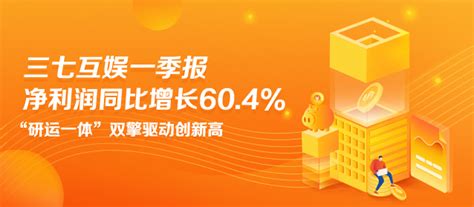 三七互娱一季报
净利润同比增长60.4%
“研运一体”双擎驱动创新高